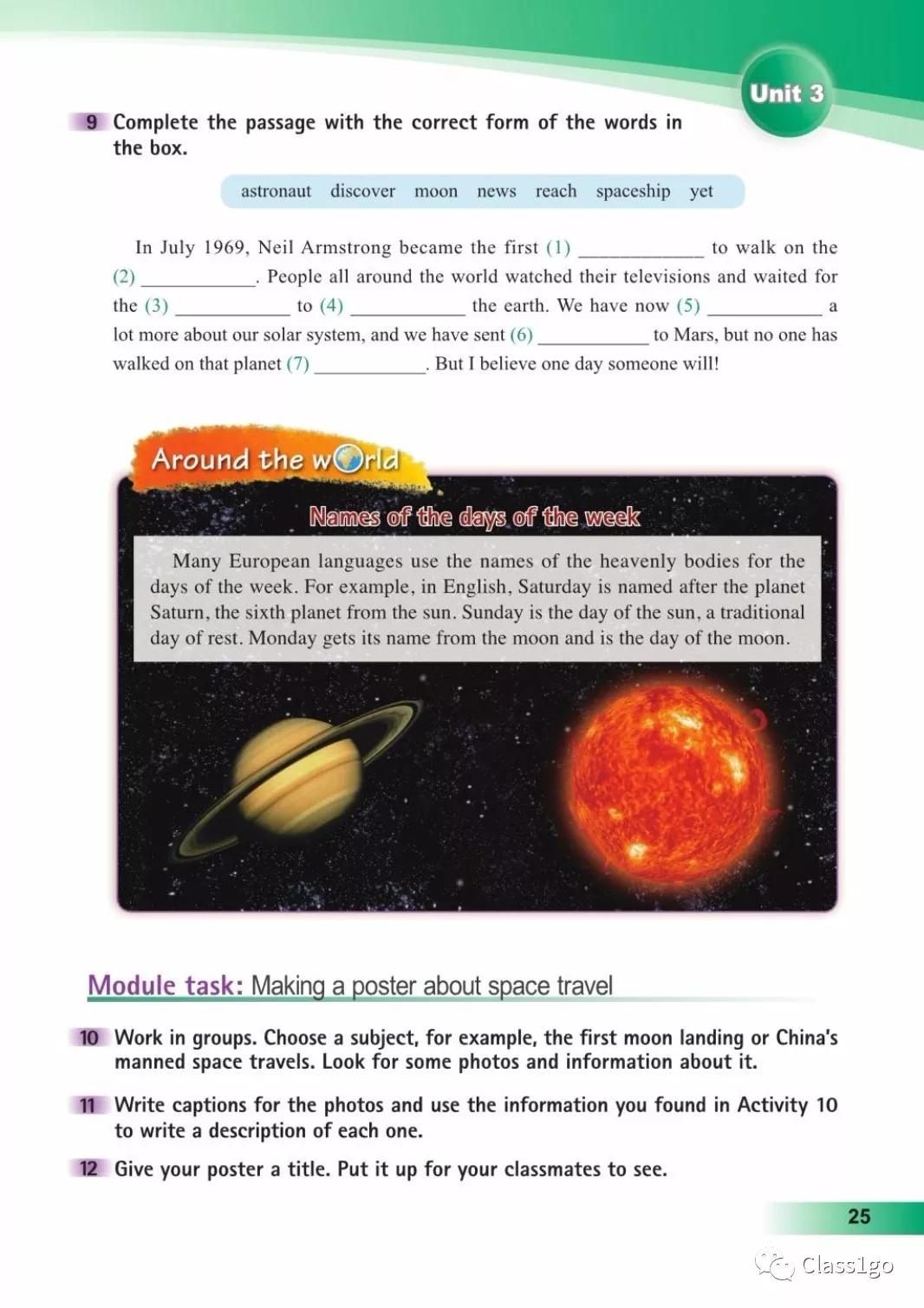 Unit 3

9 Complete the passage with the correct form of the words in the box.

astronaut discover moon news reach spaceship yet

In July 1969, Neil Armstrong became the first (1) ____________ to walk on the (2) ____________. People all around the world watched their televisions and waited for the (3) ____________ to (4) ____________ the earth. We have now (5) ____________ a lot more about our solar system, and we have sent (6) ____________ to Mars, but no one has walked on that planet (7) ____________. But I believe one day someone will!

Around the world

Names of the days of the week

Many European languages use the names of the heavenly bodies for the days of the week. For example, in English, Saturday is named after the planet Saturn, the sixth planet from the sun. Sunday is the day of the sun, a traditional day of rest. Monday gets its name from the moon and is the day of the moon.

Module task: Making a poster about space travel

10 Work in groups. Choose a subject, for example, the first moon landing or China's manned space travels. Look for some photos and information about it.

11 Write captions for the photos and use the information you found in Activity 10 to write a description of each one.

12 Give your poster a title. Put it up for your classmates to see.

25

Class1go